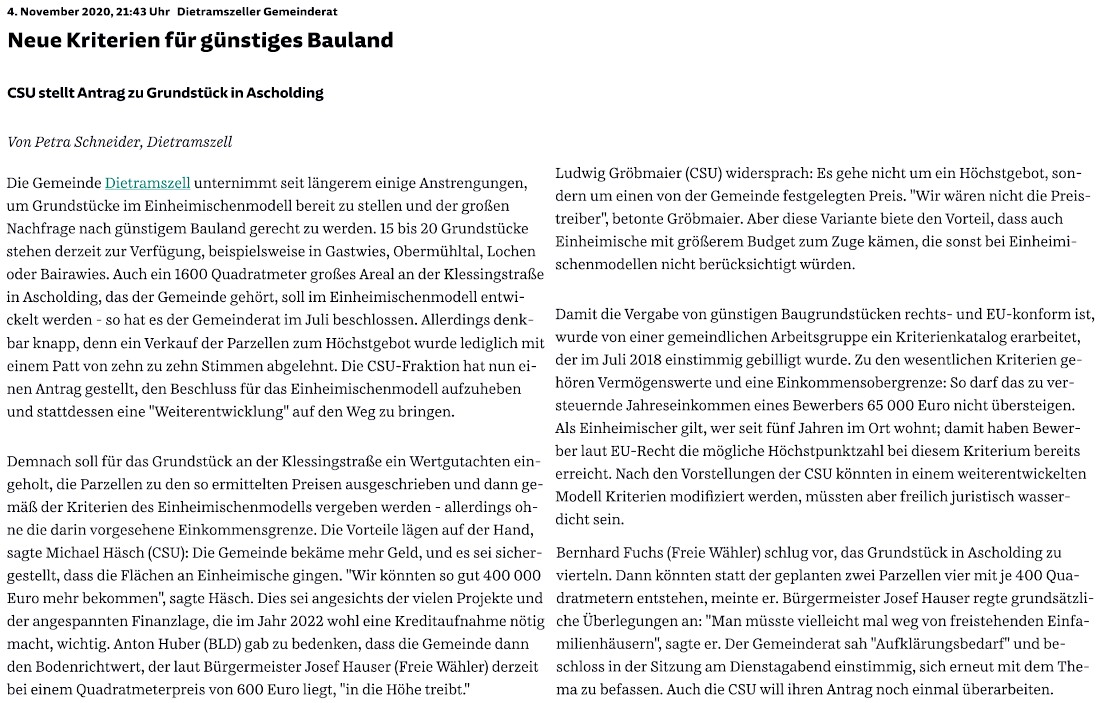 4. November 2020, 21:43 Uhr Dietramszeller Gemeinderat

Neue Kriterien für günstiges Bauland

CSU stellt Antrag zu Grundstück in Ascholding

Von Petra Schneider, Dietramszell

Die Gemeinde Dietramszell unternimmt seit längerem einige Anstrengungen, um Grundstücke im Einheimischenmodell bereit zu stellen und der großen Nachfrage nach günstigem Bauland gerecht zu werden. 15 bis 20 Grundstücke stehen derzeit zur Verfügung, beispielsweise in Gastwies, Obermühltal, Lochen oder Bairawies. Auch ein 1600 Quadratmeter großes Areal an der Klessingstraße in Ascholding, das der Gemeinde gehört, soll im Einheimischenmodell entwickelt werden - so hat es der Gemeinderat im Juli beschlossen. Allerdings denkbar knapp, denn ein Verkauf der Parzellen zum Höchstgebot wurde lediglich mit einem Patt von zehn zu zehn Stimmen abgelehnt. Die CSU-Fraktion hat nun einen Antrag gestellt, den Beschluss für das Einheimischenmodell aufzuheben und stattdessen eine "Weiterentwicklung" auf den Weg zu bringen.

Demnach soll für das Grundstück an der Klessingstraße ein Wertgutachten eingeholt, die Parzellen zu den so ermittelten Preisen ausgeschrieben und dann gemäß der Kriterien des Einheimischenmodells vergeben werden - allerdings ohne die darin vorgesehene Einkommensgrenze. Die Vorteile lägen auf der Hand, sagte Michael Häsch (CSU): Die Gemeinde bekäme mehr Geld, und es sei sichergestellt, dass die Flächen an Einheimische gingen. "Wir könnten so gut 400 000 Euro mehr bekommen", sagte Häsch. Dies sei angesichts der vielen Projekte und der angespannten Finanzlage, die im Jahr 2022 wohl eine Kreditaufnahme nötig macht, wichtig. Anton Huber (BLD) gab zu bedenken, dass die Gemeinde dann den Bodenrichtwert, der laut Bürgermeister Josef Hauser (Freie Wähler) derzeit bei einem Quadratmeterpreis von 600 Euro liegt, "in die Höhe treibt."

Ludwig Gröbmaier (CSU) widersprach: Es gehe nicht um ein Höchstgebot, sondern um einen von der Gemeinde festgelegten Preis. "Wir wären nicht die Preistreiber", betonte Gröbmaier. Aber diese Variante biete den Vorteil, dass auch Einheimische mit größerem Budget zum Zuge kämen, die sonst bei Einheimischenmodellen nicht berücksichtigt würden.

Damit die Vergabe von günstigen Baugrundstücken rechts- und EU-konform ist, wurde von einer gemeindlichen Arbeitsgruppe ein Kriterienkatalog erarbeitet, der im Juli 2018 einstimmig gebilligt wurde. Zu den wesentlichen Kriterien gehören Vermögenswerte und eine Einkommensobergrenze: So darf das zu versteuernde Jahreseinkommen eines Bewerbers 65 000 Euro nicht übersteigen. Als Einheimischer gilt, wer seit fünf Jahren im Ort wohnt; damit haben Bewerber laut EU-Recht die mögliche Höchstpunktzahl bei diesem Kriterium bereits erreicht. Nach den Vorstellungen der CSU könnten in einem weiterentwickelten Modell Kriterien modifiziert werden, müssten aber freilich juristisch wasserdicht sein.

Bernhard Fuchs (Freie Wähler) schlug vor, das Grundstück in Ascholding zu vierteln. Dann könnten statt der geplanten zwei Parzellen vier mit je 400 Quadratmetern entstehen, meinte er. Bürgermeister Josef Hauser regte grundsätzliche Überlegungen an: "Man müsste vielleicht mal weg von freistehenden Einfamilienhäusern", sagte er. Der Gemeinderat sah "Aufklärungsbedarf" und beschloss in der Sitzung am Dienstagabend einstimmig, sich erneut mit dem Thema zu befassen. Auch die CSU will ihren Antrag noch einmal überarbeiten.